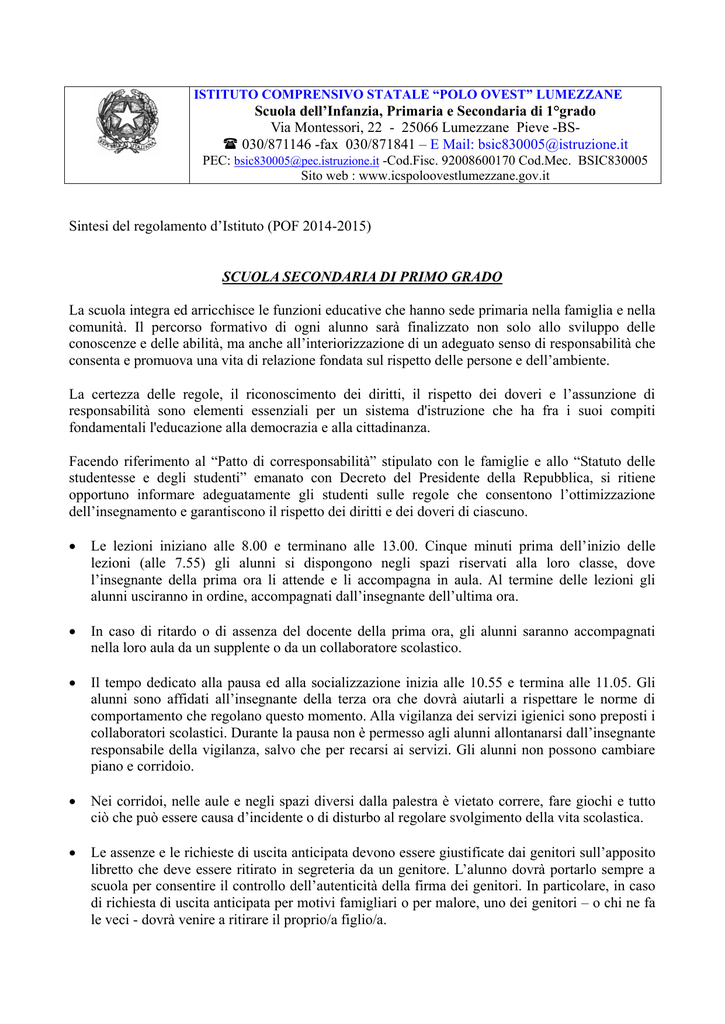 ISTITUTO COMPRENSIVO STATALE “POLO OVEST” LUMEZZANE
Scuola dell’Infanzia, Primaria e Secondaria di 1°grado
Via Montessori, 22 - 25066 Lumezzane Pieve -BS-
☎ 030/871146 -fax 030/871841 – E Mail: bsic830005@istruzione.it
PEC: bsic830005@pec.istruzione.it -Cod.Fisc. 92008600170 Cod.Mec. BSIC830005
Sito web : www.icspoloovestlumezzane.gov.it

Sintesi del regolamento d’Istituto (POF 2014-2015)

SCUOLA SECONDARIA DI PRIMO GRADO

La scuola integra ed arricchisce le funzioni educative che hanno sede primaria nella famiglia e nella comunità. Il percorso formativo di ogni alunno sarà finalizzato non solo allo sviluppo delle conoscenze e delle abilità, ma anche all’interiorizzazione di un adeguato senso di responsabilità che consenta e promuova una vita di relazione fondata sul rispetto delle persone e dell’ambiente.

La certezza delle regole, il riconoscimento dei diritti, il rispetto dei doveri e l’assunzione di responsabilità sono elementi essenziali per un sistema d'istruzione che ha fra i suoi compiti fondamentali l'educazione alla democrazia e alla cittadinanza.

Facendo riferimento al “Patto di corresponsabilità” stipulato con le famiglie e allo “Statuto delle studentesse e degli studenti” emanato con Decreto del Presidente della Repubblica, si ritiene opportuno informare adeguatamente gli studenti sulle regole che consentono l’ottimizzazione dell’insegnamento e garantiscono il rispetto dei diritti e dei doveri di ciascuno.

• Le lezioni iniziano alle 8.00 e terminano alle 13.00. Cinque minuti prima dell’inizio delle lezioni (alle 7.55) gli alunni si dispongono negli spazi riservati alla loro classe, dove l’insegnante della prima ora li attende e li accompagna in aula. Al termine delle lezioni gli alunni usciranno in ordine, accompagnati dall’insegnante dell’ultima ora.

• In caso di ritardo o di assenza del docente della prima ora, gli alunni saranno accompagnati nella loro aula da un supplente o da un collaboratore scolastico.

• Il tempo dedicato alla pausa ed alla socializzazione inizia alle 10.55 e termina alle 11.05. Gli alunni sono affidati all’insegnante della terza ora che dovrà aiutarli a rispettare le norme di comportamento che regolano questo momento. Alla vigilanza dei servizi igienici sono preposti i collaboratori scolastici. Durante la pausa non è permesso agli alunni allontanarsi dall’insegnante responsabile della vigilanza, salvo che per recarsi ai servizi. Gli alunni non possono cambiare piano e corridoio.

• Nei corridoi, nelle aule e negli spazi diversi dalla palestra è vietato correre, fare giochi e tutto ciò che può essere causa d’incidente o di disturbo al regolare svolgimento della vita scolastica.

• Le assenze e le richieste di uscita anticipata devono essere giustificate dai genitori sull’apposito libretto che deve essere ritirato in segreteria da un genitore. L’alunno dovrà portarlo sempre a scuola per consentire il controllo dell’autenticità della firma dei genitori. In particolare, in caso di richiesta di uscita anticipata per motivi famigliari o per malore, uno dei genitori – o chi ne fa le veci - dovrà venire a ritirare il proprio/a figlio/a.